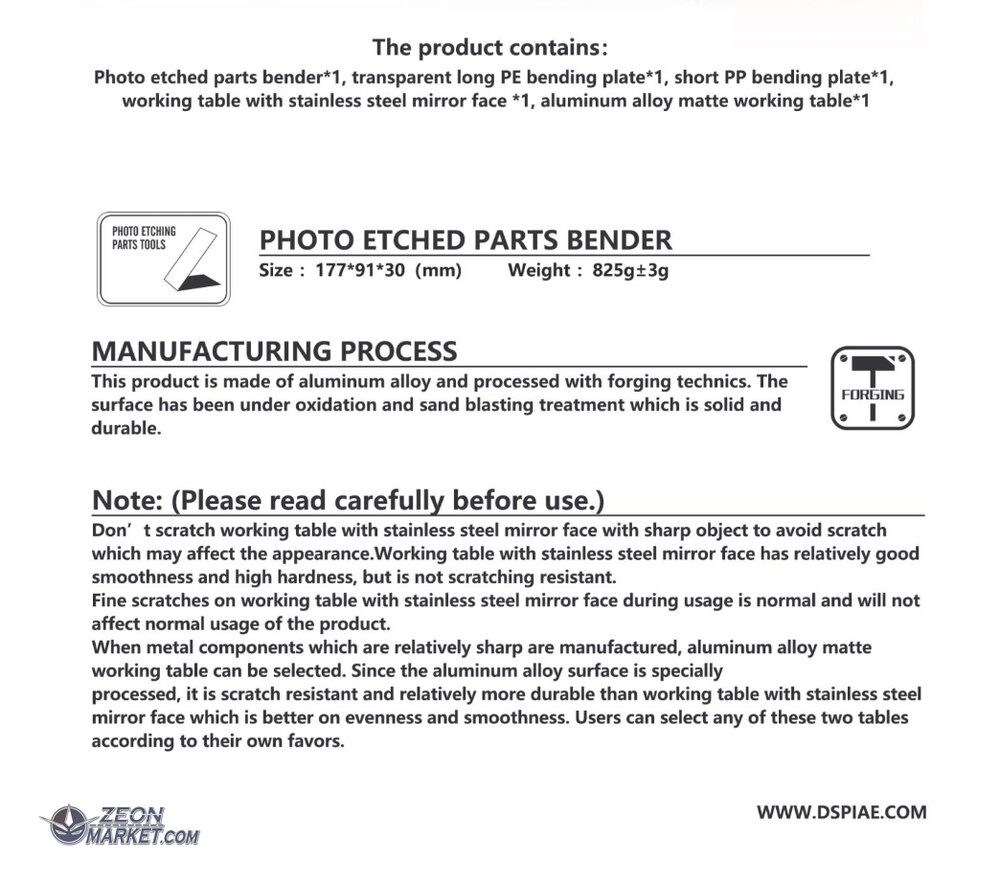 The product contains:
Photo etched parts bender*1, transparent long PE bending plate*1, short PP bending plate*1, working table with stainless steel mirror face *1, aluminum alloy matte working table*1

PHOTO ETCHING PARTS TOOLS

PHOTO ETCHED PARTS BENDER
Size : 177*91*30 (mm) Weight : 825g±3g

MANUFACTURING PROCESS
This product is made of aluminum alloy and processed with forging technics. The surface has been under oxidation and sand blasting treatment which is solid and durable.

FORGING

Note: (Please read carefully before use.)
Don' t scratch working table with stainless steel mirror face with sharp object to avoid scratch which may affect the appearance.Working table with stainless steel mirror face has relatively good smoothness and high hardness, but is not scratching resistant.
Fine scratches on working table with stainless steel mirror face during usage is normal and will not affect normal usage of the product.
When metal components which are relatively sharp are manufactured, aluminum alloy matte working table can be selected. Since the aluminum alloy surface is specially processed, it is scratch resistant and relatively more durable than working table with stainless steel mirror face which is better on evenness and smoothness. Users can select any of these two tables according to their own favors.

ZEON MARKET.COM

WWW.DSPIAE.COM